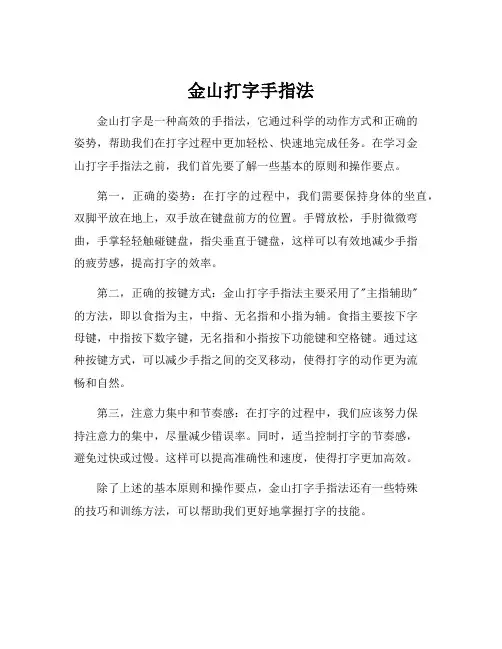 金山打字手指法

金山打字是一种高效的手指法，它通过科学的动作方式和正确的姿势，帮助我们在打字过程中更加轻松、快速地完成任务。在学习金山打字手指法之前，我们首先要了解一些基本的原则和操作要点。

第一，正确的姿势：在打字的过程中，我们需要保持身体的坐直，双脚平放在地上，双手放在键盘前方的位置。手臂放松，手肘微微弯曲，手掌轻轻触碰键盘，指尖垂直于键盘，这样可以有效地减少手指的疲劳感，提高打字的效率。

第二，正确的按键方式：金山打字手指法主要采用了"主指辅助"的方法，即以食指为主，中指、无名指和小指为辅。食指主要按下字母键，中指按下数字键，无名指和小指按下功能键和空格键。通过这种按键方式，可以减少手指之间的交叉移动，使得打字的动作更为流畅和自然。

第三，注意力集中和节奏感：在打字的过程中，我们应该努力保持注意力的集中，尽量减少错误率。同时，适当控制打字的节奏感，避免过快或过慢。这样可以提高准确性和速度，使得打字更加高效。

除了上述的基本原则和操作要点，金山打字手指法还有一些特殊的技巧和训练方法，可以帮助我们更好地掌握打字的技能。